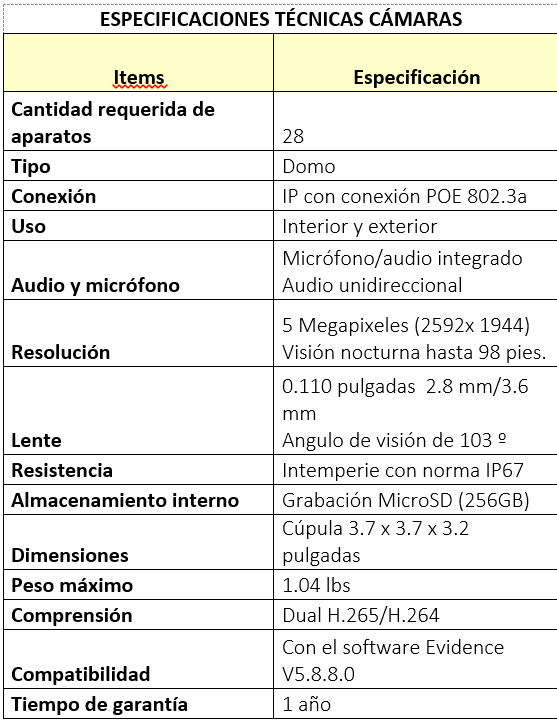 ESPECIFICACIONES TÉCNICAS CÁMARAS

| Items | Especificación |
|---|---|
| Cantidad requerida de aparatos | 28 |
| Tipo | Domo |
| Conexión | IP con conexión POE 802.3a |
| Uso | Interior y exterior |
| Audio y micrófono | Micrófono/audio integrado Audio unidireccional |
| Resolución | 5 Megapixeles (2592x 1944) Visión nocturna hasta 98 pies. |
| Lente | 0.110 pulgadas 2.8 mm/3.6 mm Angulo de visión de 103 º |
| Resistencia | Intemperie con norma IP67 |
| Almacenamiento interno | Grabación MicroSD (256GB) |
| Dimensiones | Cúpula 3.7 x 3.7 x 3.2 pulgadas |
| Peso máximo | 1.04 lbs |
| Comprensión | Dual H.265/H.264 |
| Compatibilidad | Con el software Evidence V5.8.8.0 |
| Tiempo de garantía | 1 año |